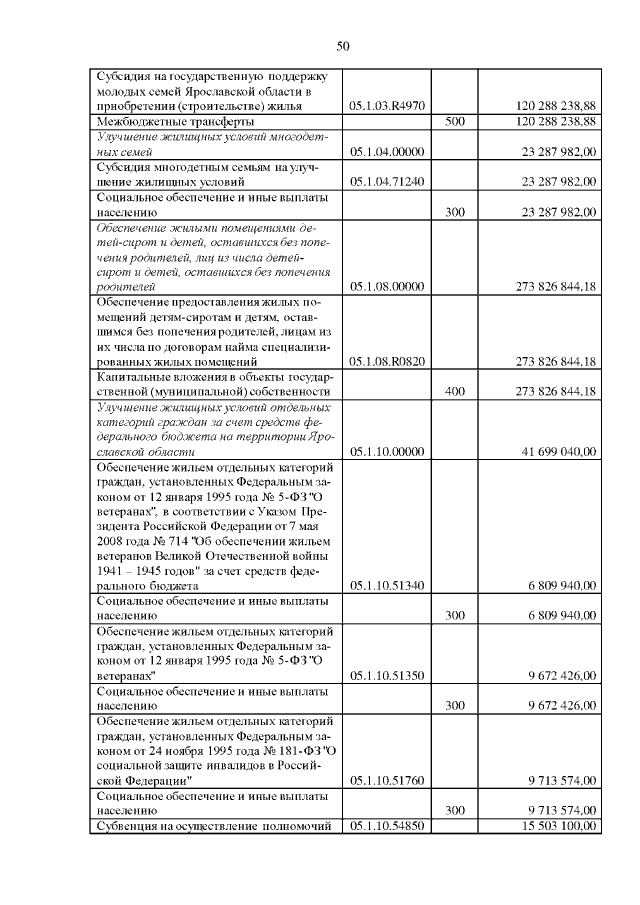 50

| | | | |
|---|---|---|---|
| Субсидия на государственную поддержку молодых семей Ярославской области в приобретении (строительстве) жилья | 05.1.03.R4970 | | 120 288 238,88 |
| Межбюджетные трансферты | | 500 | 120 288 238,88 |
| Улучшение жилищных условий многодетных семей | 05.1.04.00000 | | 23 287 982,00 |
| Субсидия многодетным семьям на улучшение жилищных условий | 05.1.04.71240 | | 23 287 982,00 |
| Социальное обеспечение и иные выплаты населению | | 300 | 23 287 982,00 |
| Обеспечение жилыми помещениями детей-сирот и детей, оставшихся без попечения родителей, лиц из числа детей-сирот и детей, оставшихся без попечения родителей | 05.1.08.00000 | | 273 826 844,18 |
| Обеспечение предоставления жилых помещений детям-сиротам и детям, оставшимся без попечения родителей, лицам из их числа по договорам найма специализированных жилых помещений | 05.1.08.R0820 | | 273 826 844,18 |
| Капитальные вложения в объекты государственной (муниципальной) собственности | | 400 | 273 826 844,18 |
| Улучшение жилищных условий отдельных категорий граждан за счет средств федерального бюджета на территории Ярославской области | 05.1.10.00000 | | 41 699 040,00 |
| Обеспечение жильем отдельных категорий граждан, установленных Федеральным законом от 12 января 1995 года № 5-ФЗ "О ветеранах", в соответствии с Указом Президента Российской Федерации от 7 мая 2008 года № 714 "Об обеспечении жильем ветеранов Великой Отечественной войны 1941 – 1945 годов" за счет средств федерального бюджета | 05.1.10.51340 | | 6 809 940,00 |
| Социальное обеспечение и иные выплаты населению | | 300 | 6 809 940,00 |
| Обеспечение жильем отдельных категорий граждан, установленных Федеральным законом от 12 января 1995 года № 5-ФЗ "О ветеранах" | 05.1.10.51350 | | 9 672 426,00 |
| Социальное обеспечение и иные выплаты населению | | 300 | 9 672 426,00 |
| Обеспечение жильем отдельных категорий граждан, установленных Федеральным законом от 24 ноября 1995 года № 181-ФЗ "О социальной защите инвалидов в Российской Федерации" | 05.1.10.51760 | | 9 713 574,00 |
| Социальное обеспечение и иные выплаты населению | | 300 | 9 713 574,00 |
| Субвенция на осуществление полномочий | 05.1.10.54850 | | 15 503 100,00 |